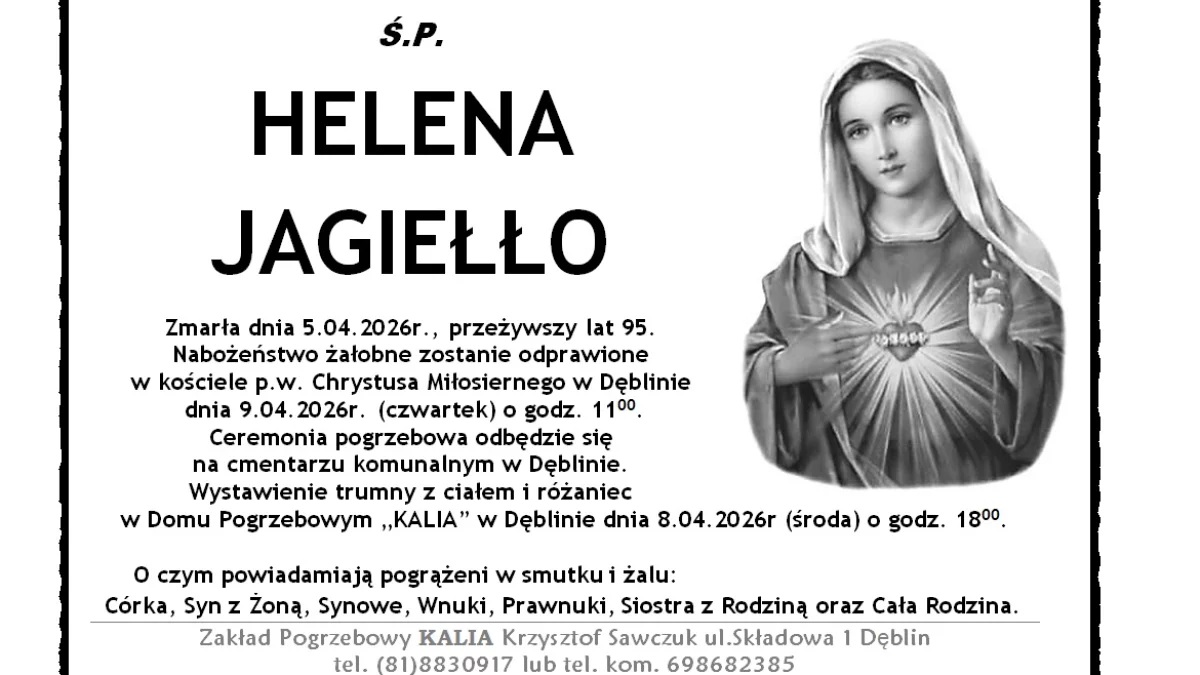 Ś.P.

HELENA

JAGIEŁŁO

Zmarła dnia 5.04.2026r., przeżywszy lat 95.
Nabożeństwo żałobne zostanie odprawione
w kościele p.w. Chrystusa Miłosiernego w Dęblinie
dnia 9.04.2026r. (czwartek) o godz. $11^{00}$.
Ceremonia pogrzebowa odbędzie się
na cmentarzu komunalnym w Dęblinie.
Wystawienie trumny z ciałem i różaniec
w Domu Pogrzebowym „KALIA" w Dęblinie dnia 8.04.2026r (środa) o godz. $18^{00}$.

O czym powiadamiają pogrążeni w smutku i żalu:
Córka, Syn z Żoną, Synowe, Wnuki, Prawnuki, Siostra z Rodziną oraz Cała Rodzina.

Zakład Pogrzebowy KALIA Krzysztof Sawczuk ul.Składowa 1 Dęblin
tel. (81)8830917 lub tel. kom. 698682385